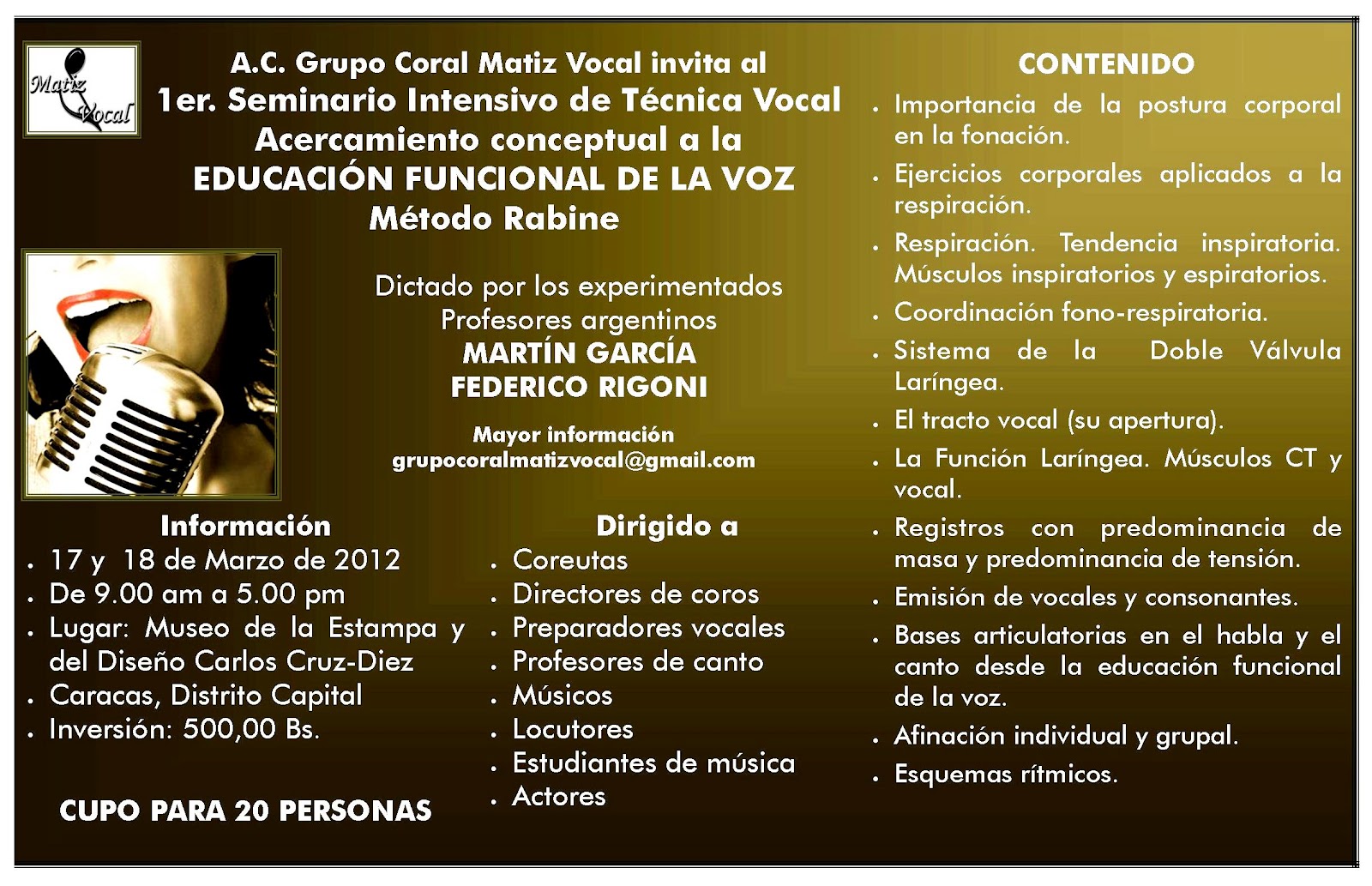 Matiz Vocal

A.C. Grupo Coral Matiz Vocal invita al
1er. Seminario Intensivo de Técnica Vocal
Acercamiento conceptual a la
EDUCACIÓN FUNCIONAL DE LA VOZ
Método Rabine

Dictado por los experimentados
Profesores argentinos
MARTÍN GARCÍA
FEDERICO RIGONI

Mayor información
grupocoralmatizvocal@gmail.com

Información
- 17 y 18 de Marzo de 2012
- De 9.00 am a 5.00 pm
- Lugar: Museo de la Estampa y del Diseño Carlos Cruz-Diez
- Caracas, Distrito Capital
- Inversión: 500,00 Bs.

CUPO PARA 20 PERSONAS

Dirigido a
- Coreutas
- Directores de coros
- Preparadores vocales
- Profesores de canto
- Músicos
- Locutores
- Estudiantes de música
- Actores

CONTENIDO
- Importancia de la postura corporal en la fonación.
- Ejercicios corporales aplicados a la respiración.
- Respiración. Tendencia inspiratoria. Músculos inspiratorios y espiratorios.
- Coordinación fono-respiratoria.
- Sistema de la Doble Válvula Laríngea.
- El tracto vocal (su apertura).
- La Función Laríngea. Músculos CT y vocal.
- Registros con predominancia de masa y predominancia de tensión.
- Emisión de vocales y consonantes.
- Bases articulatorias en el habla y el canto desde la educación funcional de la voz.
- Afinación individual y grupal.
- Esquemas rítmicos.